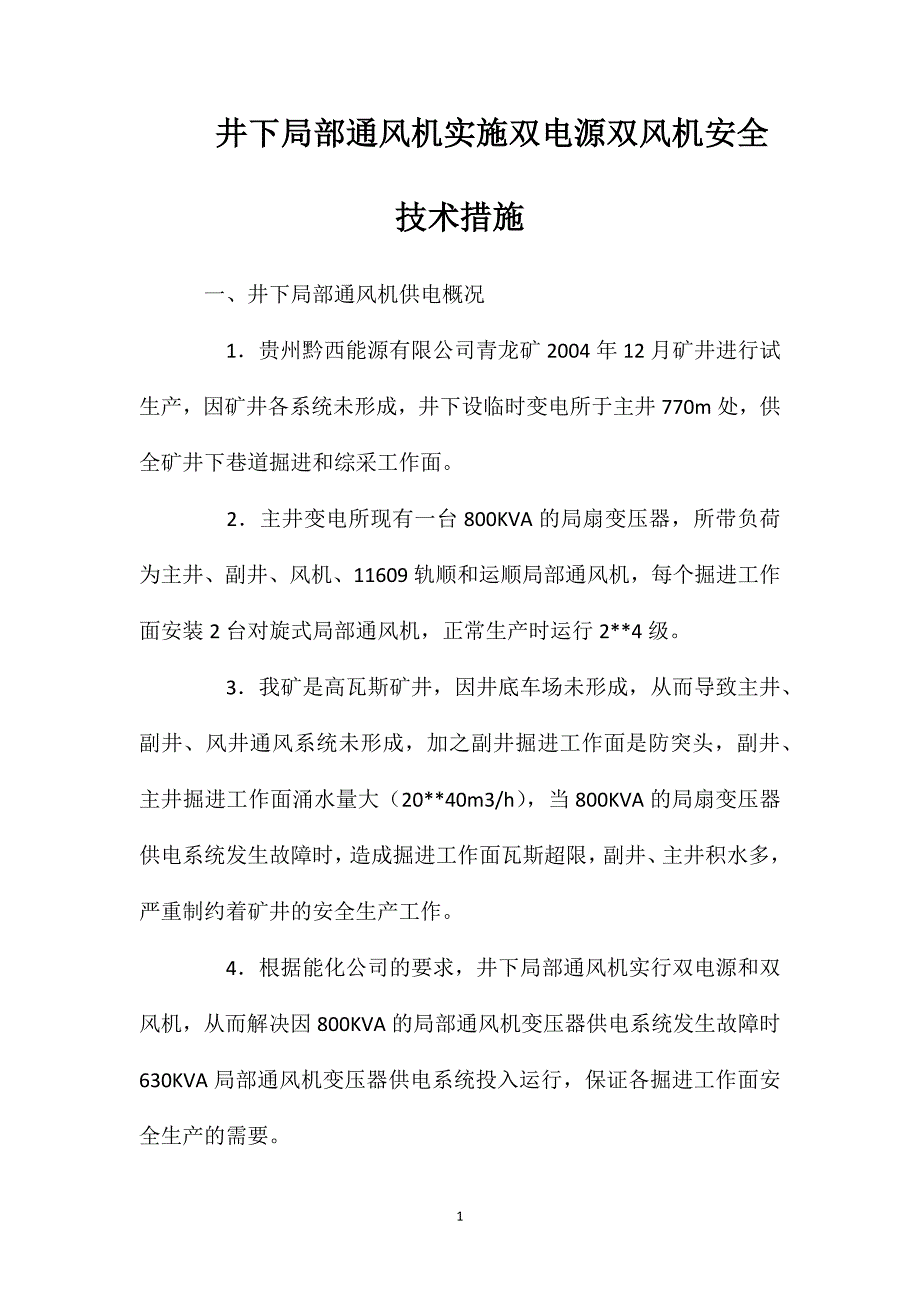 井下局部通风机实施双电源双风机安全技术措施

一、井下局部通风机供电概况

1．贵州黔西能源有限公司青龙矿 2004 年 12 月矿井进行试生产，因矿井各系统未形成，井下设临时变电所于主井 770m 处，供全矿井下巷道掘进和综采工作面。

2．主井变电所现有一台 800KVA 的局扇变压器，所带负荷为主井、副井、风机、11609 轨顺和运顺局部通风机，每个掘进工作面安装 2 台对旋式局部通风机，正常生产时运行 2**4 级。

3．我矿是高瓦斯矿井，因井底车场未形成，从而导致主井、副井、风井通风系统未形成，加之副井掘进工作面是防突头，副井、主井掘进工作面涌水量大（20**40m3/h），当 800KVA 的局扇变压器供电系统发生故障时，造成掘进工作面瓦斯超限，副井、主井积水多，严重制约着矿井的安全生产工作。

4．根据能化公司的要求，井下局部通风机实行双电源和双风机，从而解决因 800KVA 的局部通风机变压器供电系统发生故障时 630KVA 局部通风机变压器供电系统投入运行，保证各掘进工作面安全生产的需要。

1